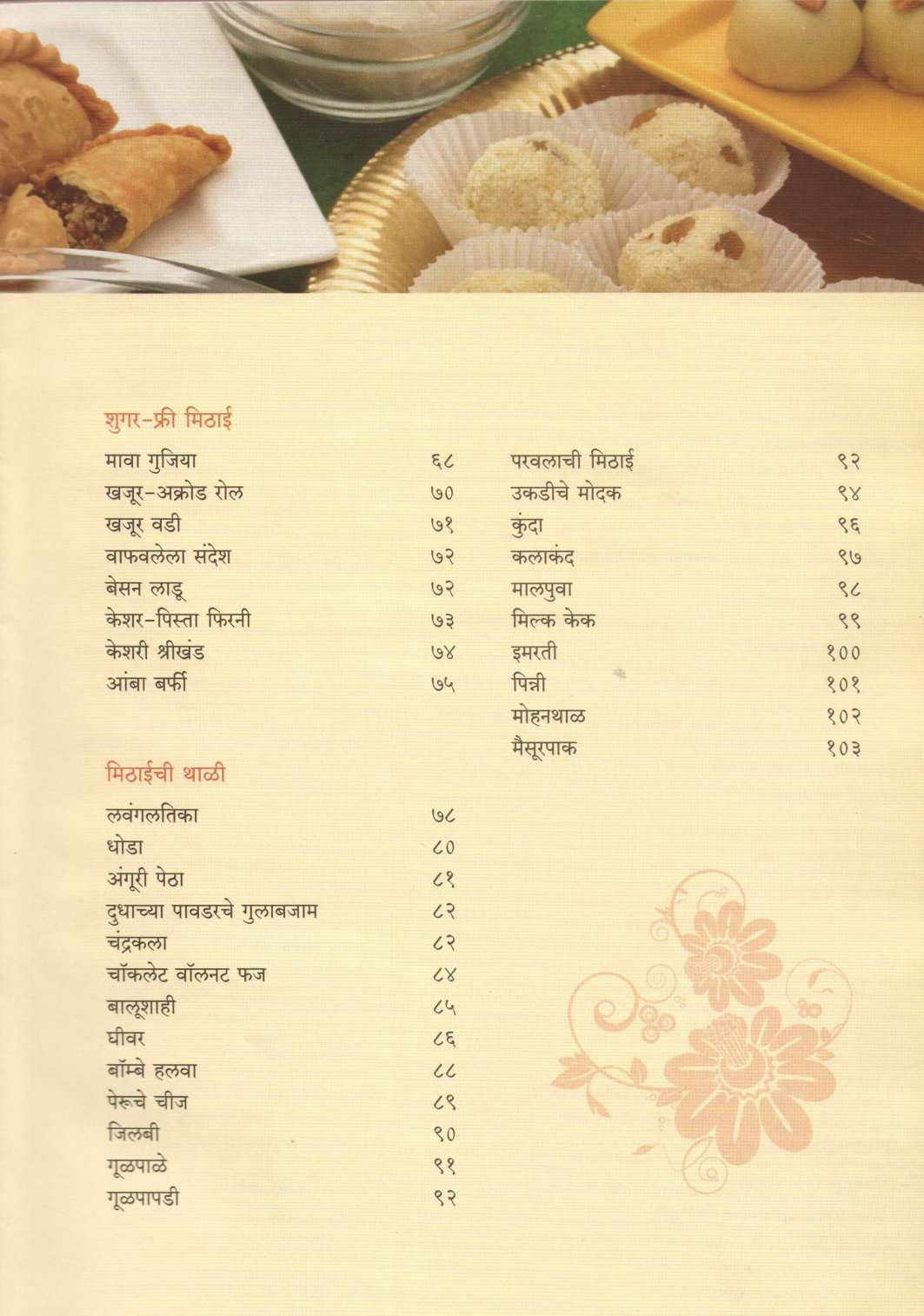 शुगर-फ्री मिठाई

मावा गुजिया ६८
खजूर-अक्रोड रोल ७०
खजूर वडी ७१
वाफवलेला संदेश ७२
बेसन लाडू ७२
केशर-पिस्ता फिरनी ७३
केशरी श्रीखंड ७४
आंबा बर्फी ७५

मिठाईची थाळी

लवंगलतिका ७८
धोडा ८०
अंगूरी पेठा ८१
दुधाच्या पावडरचे गुलाबजाम ८२
चंद्रकला ८२
चॉकलेट वॉलनट फज ८४
बालूशाही ८५
घीवर ८६
बॉम्बे हलवा ८८
पेरूचे चीज ८९
जिलबी ९०
गूळपाळे ९१
गूळपापडी ९२

परवलाची मिठाई ९२
उकडीचे मोदक ९४
कुंदा ९६
कलाकंद ९७
मालपुवा ९८
मिल्क केक ९९
इमरती १००
पिन्नी १०१
मोहनथाळ १०२
मैसूरपाक १०३